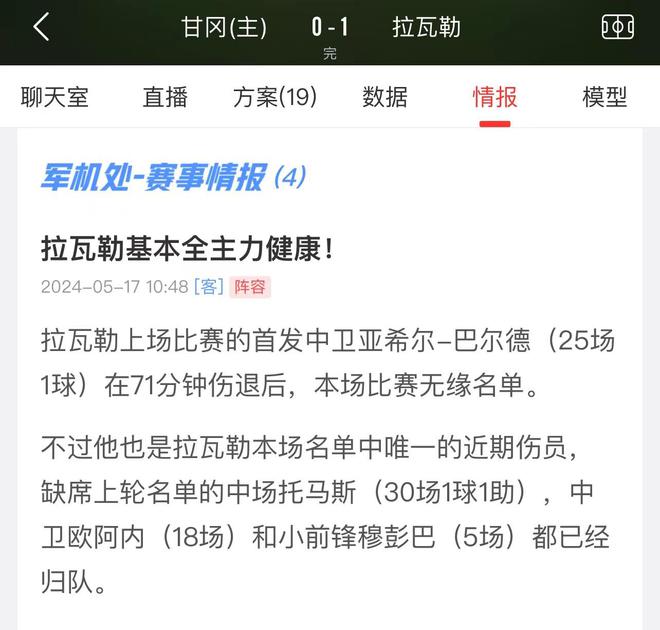 甘冈(主) 0 - 1 拉瓦勒
完

聊天室 直播 方案(19) 数据 情报 模型

军机处-赛事情报 (4)

拉瓦勒基本全主力健康!

2024-05-17 10:48 [客] 阵容

拉瓦勒上场比赛的首发中卫亚希尔-巴尔德（25场1球）在71分钟伤退后，本场比赛无缘名单。

不过他也是拉瓦勒本场名单中唯一的近期伤员，缺席上轮名单的中场托马斯（30场1球1助），中卫欧阿内（18场）和小前锋穆彭巴（5场）都已经归队。